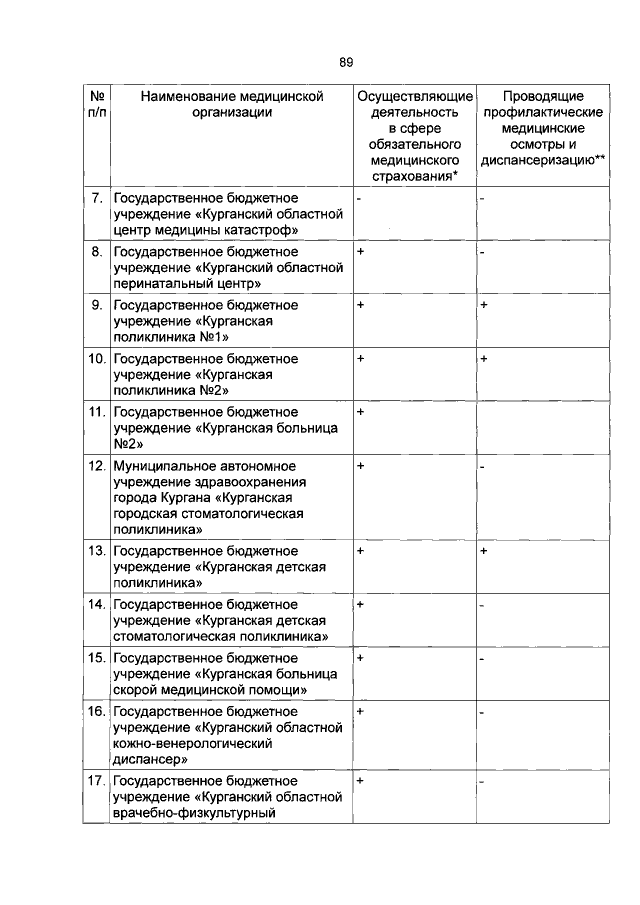 89

| № п/п | Наименование медицинской организации | Осуществляющие деятельность в сфере обязательного медицинского страхования* | Проводящие профилактические медицинские осмотры и диспансеризацию** |
|---|---|---|---|
| 7. | Государственное бюджетное учреждение «Курганский областной центр медицины катастроф» | - | - |
| 8. | Государственное бюджетное учреждение «Курганский областной перинатальный центр» | + | - |
| 9. | Государственное бюджетное учреждение «Курганская поликлиника №1» | + | + |
| 10. | Государственное бюджетное учреждение «Курганская поликлиника №2» | + | + |
| 11. | Государственное бюджетное учреждение «Курганская больница №2» | + | |
| 12. | Муниципальное автономное учреждение здравоохранения города Кургана «Курганская городская стоматологическая поликлиника» | + | - |
| 13. | Государственное бюджетное учреждение «Курганская детская поликлиника» | + | + |
| 14. | Государственное бюджетное учреждение «Курганская детская стоматологическая поликлиника» | + | - |
| 15. | Государственное бюджетное учреждение «Курганская больница скорой медицинской помощи» | + | - |
| 16. | Государственное бюджетное учреждение «Курганский областной кожно-венерологический диспансер» | + | - |
| 17. | Государственное бюджетное учреждение «Курганский областной врачебно-физкультурный | + | - |